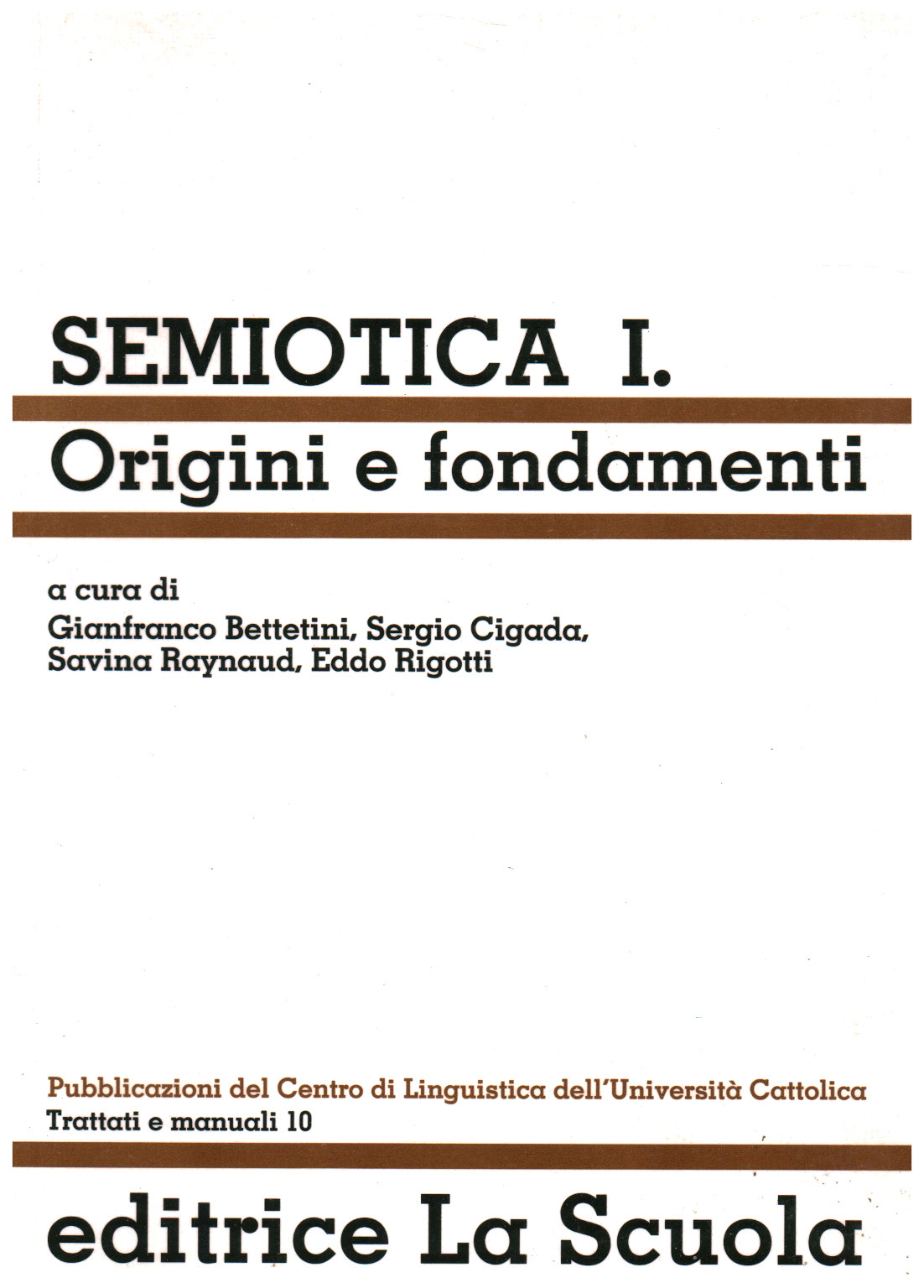 SEMIOTICA I.

Origini e fondamenti

a cura di
Gianfranco Bettetini, Sergio Cigada,
Savina Raynaud, Eddo Rigotti

Pubblicazioni del Centro di Linguistica dell'Università Cattolica
Trattati e manuali 10

editrice La Scuola